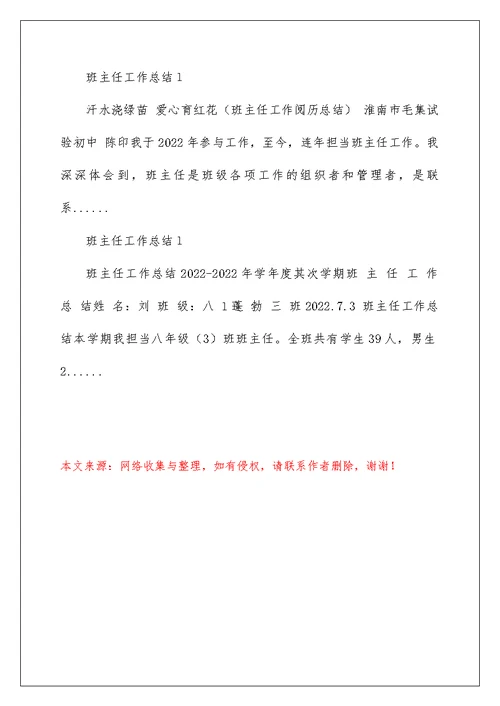 班主任工作总结1

汗水浇绿苗 爱心育红花（班主任工作阅历总结） 淮南市毛集试验初中 陈印我于2022年参与工作，至今，连年担当班主任工作。我深深体会到，班主任是班级各项工作的组织者和管理者，是联系......

班主任工作总结1

班主任工作总结2022-2022年学年度其次学期班 主 任 工 作 总 结姓 名：刘 班 级：八 1蓬 勃 三 班2022.7.3 班主任工作总结本学期我担当八年级（3）班班主任。全班共有学生39人，男生2......

本文来源：网络收集与整理，如有侵权，请联系作者删除，谢谢！